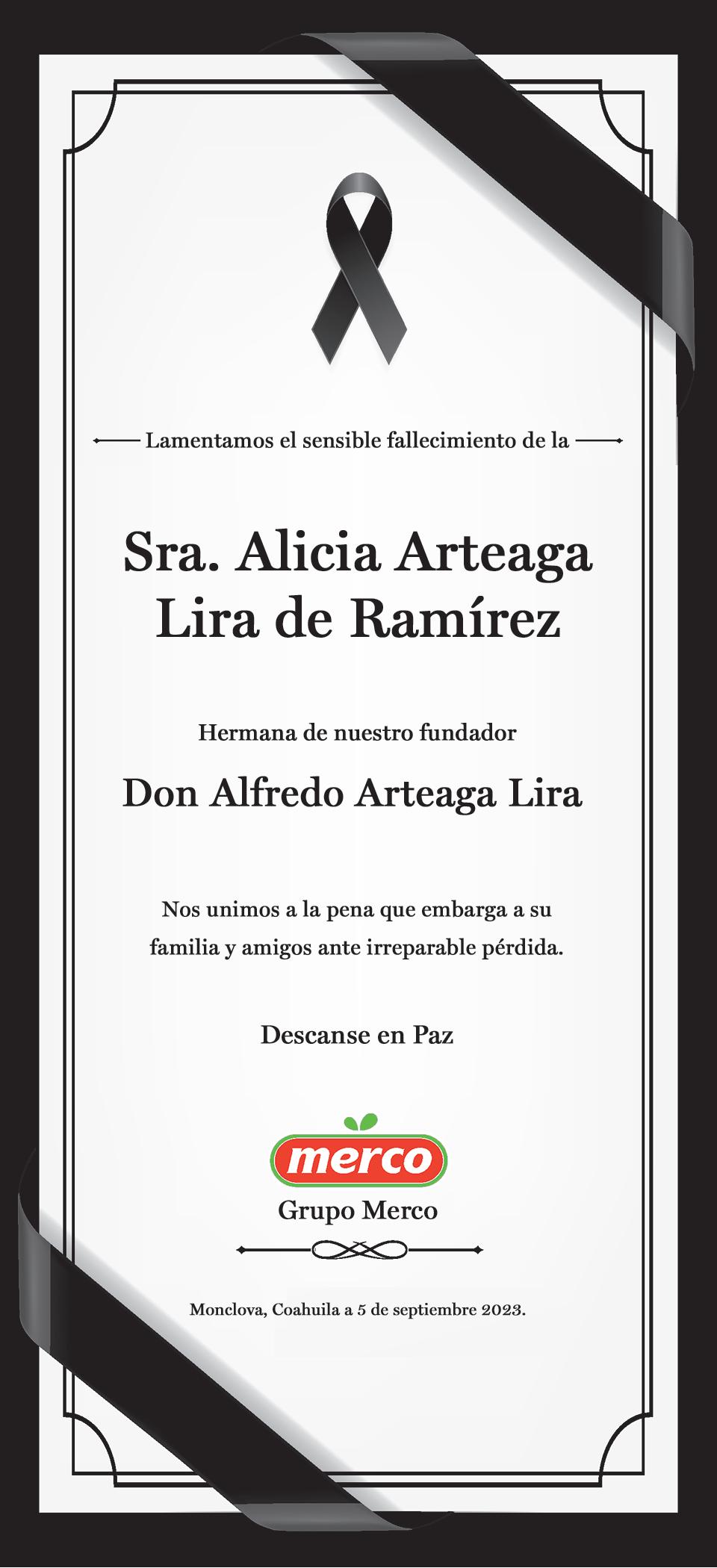 Lamentamos el sensible fallecimiento de la

Sra. Alicia Arteaga Lira de Ramírez

Hermana de nuestro fundador

Don Alfredo Arteaga Lira

Nos unimos a la pena que embarga a su familia y amigos ante irreparable pérdida.

Descanse en Paz

merco

Grupo Merco

Monclova, Coahuila a 5 de septiembre 2023.